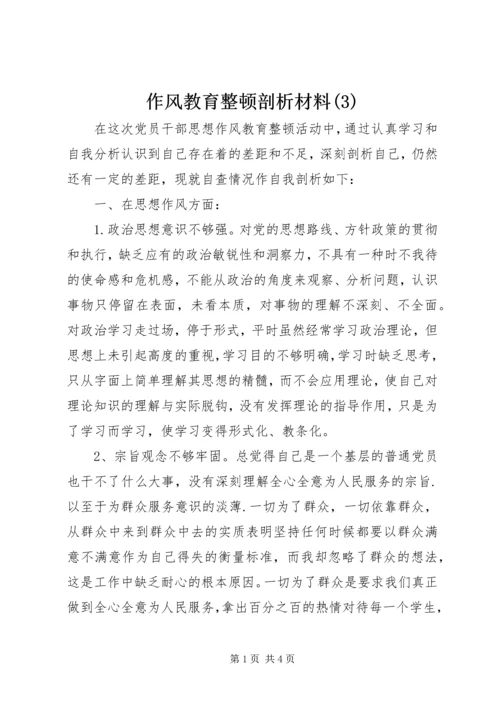 作风教育整顿剖析材料(3)

在这次党员干部思想作风教育整顿活动中，通过认真学习和自我分析认识到自己存在着的差距和不足，深刻剖析自己，仍然还有一定的差距，现就自查情况作自我剖析如下:

一、在思想作风方面:

1.政治思想意识不够强。对党的思想路线、方针政策的贯彻和执行，缺乏应有的政治敏锐性和洞察力，不具有一种时不我待的使命感和危机感，不能从政治的角度来观察、分析问题，认识事物只停留在表面，未看本质，对事物的理解不深刻、不全面。对政治学习走过场，停于形式，平时虽然经常学习政治理论，但思想上未引起高度的重视,学习目的不够明确,学习时缺乏思考，只从字面上简单理解其思想的精髓，而不会应用理论，使自己对理论知识的理解与实际脱钩，没有发挥理论的指导作用，只是为了学习而学习，使学习变得形式化、教条化。

2、宗旨观念不够牢固。总觉得自己是一个基层的普通党员也干不了什么大事，没有深刻理解全心全意为人民服务的宗旨.以至于为群众服务意识的淡薄.一切为了群众，一切依靠群众，从群众中来到群众中去的实质表明坚持任何时候都要以群众满意不满意作为自己得失的衡量标准，而我却忽略了群众的想法，这是工作中缺乏耐心的根本原因。一切为了群众是要求我们真正做到全心全意为人民服务,拿出百分之百的热情对待每一个学生，

第1页 共4页